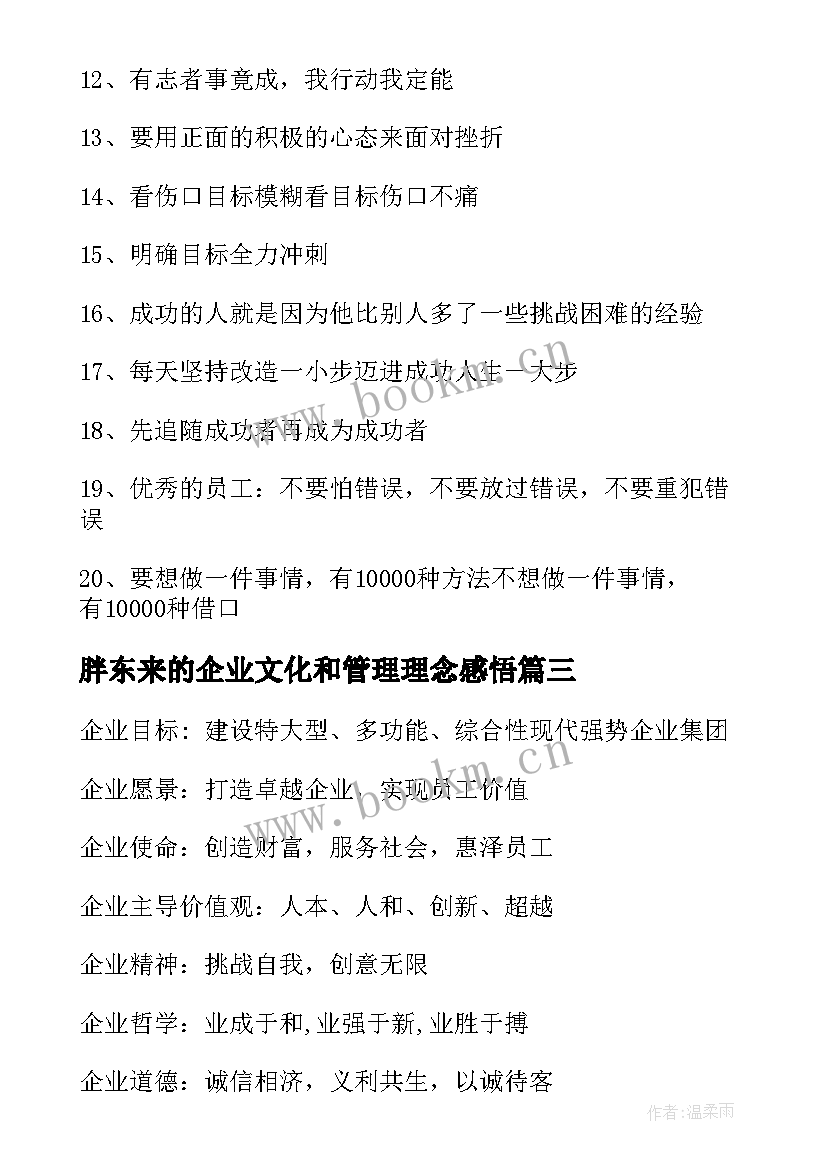 12、有志者事竟成，我行动我定能

13、要用正面的积极的心态来面对挫折

14、看伤口目标模糊看目标伤口不痛

15、明确目标全力冲刺

16、成功的人就是因为他比别人多了一些挑战困难的经验

17、每天坚持改造一小步迈进成功人生一大步

18、先追随成功者再成为成功者

19、优秀的员工：不要怕错误，不要放过错误，不要重犯错误

20、要想做一件事情，有10000种方法不想做一件事情，有10000种借口

胖东来的企业文化和管理理念感悟篇三

企业目标：建设特大型、多功能、综合性现代强势企业集团

企业愿景：打造卓越企业，实现员工价值

企业使命：创造财富，服务社会，惠泽员工

企业主导价值观：人本、人和、创新、超越

企业精神：挑战自我，创意无限

企业哲学：业成于和,业强于新,业胜于搏

企业道德：诚信相济，义利共生，以诚待客

www.bookm.cn

www.bookm.cn

作者:温柔雨